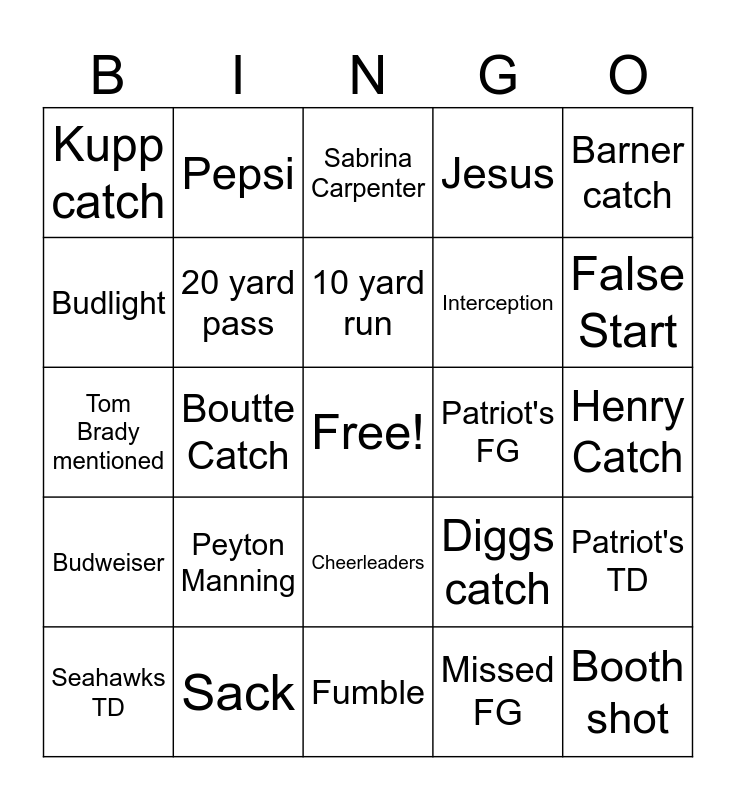 | B | I | N | G | O |
|---|---|---|---|---|
| Kupp catch | Pepsi | Sabrina Carpenter | Jesus | Barner catch |
| Budlight | 20 yard pass | 10 yard run | Interception | False Start |
| Tom Brady mentioned | Boutte Catch | Free! | Patriot's FG | Henry Catch |
| Budweiser | Peyton Manning | Cheerleaders | Diggs catch | Patriot's TD |
| Seahawks TD | Sack | Fumble | Missed FG | Booth shot |